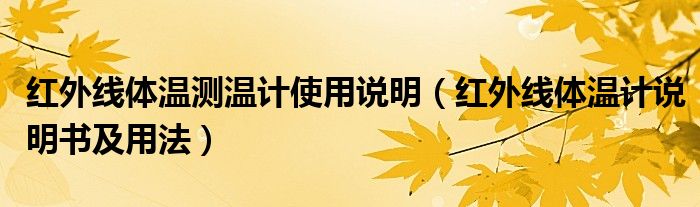 红外线体温测温计使用说明（红外线体温计说明书及用法）